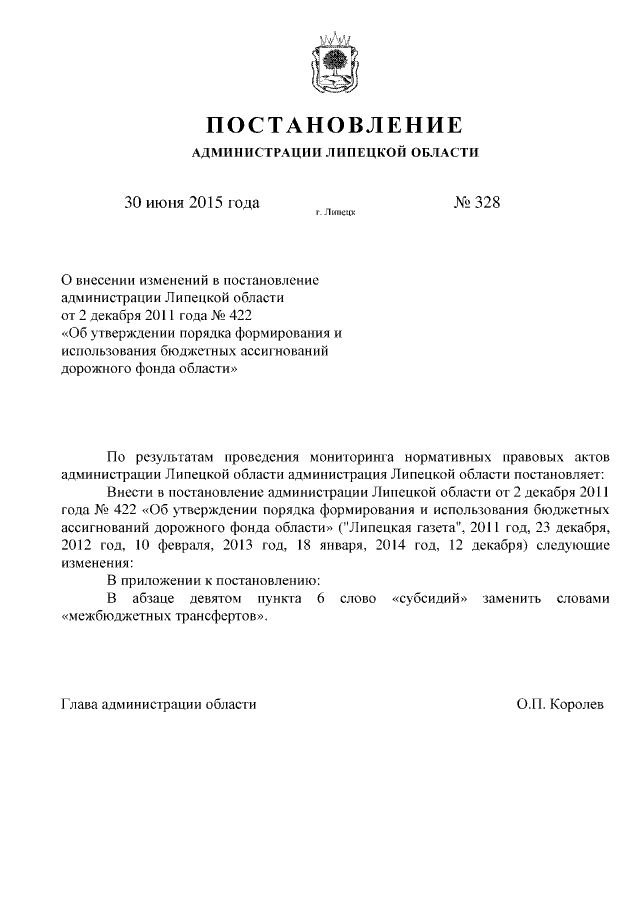 ПОСТАНОВЛЕНИЕ
АДМИНИСТРАЦИИ ЛИПЕЦКОЙ ОБЛАСТИ

30 июня 2015 года г. Липецк № 328

О внесении изменений в постановление администрации Липецкой области от 2 декабря 2011 года № 422 «Об утверждении порядка формирования и использования бюджетных ассигнований дорожного фонда области»

По результатам проведения мониторинга нормативных правовых актов администрации Липецкой области администрация Липецкой области постановляет:

Внести в постановление администрации Липецкой области от 2 декабря 2011 года № 422 «Об утверждении порядка формирования и использования бюджетных ассигнований дорожного фонда области» ("Липецкая газета", 2011 год, 23 декабря, 2012 год, 10 февраля, 2013 год, 18 января, 2014 год, 12 декабря) следующие изменения:

В приложении к постановлению:

В абзаце девятом пункта 6 слово «субсидий» заменить словами «межбюджетных трансфертов».

Глава администрации области О.П. Королев